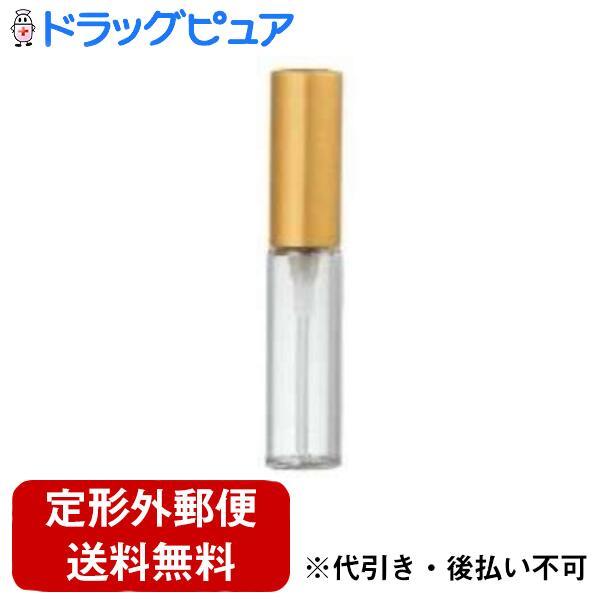 ドラッグピュア

定形外郵便
送料無料

※代引き・後払い不可